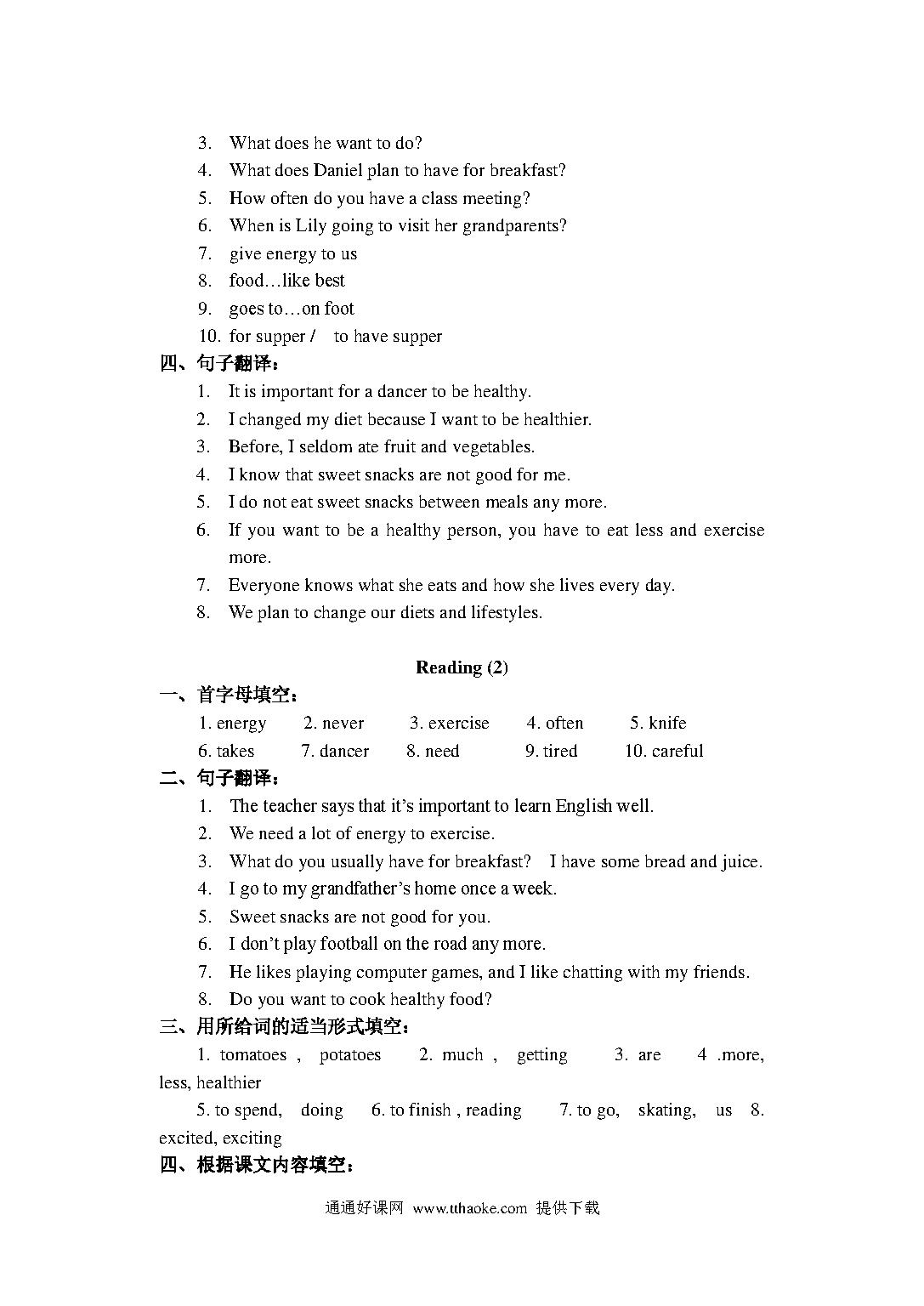 3. What does he want to do?
4. What does Daniel plan to have for breakfast?
5. How often do you have a class meeting?
6. When is Lily going to visit her grandparents?
7. give energy to us
8. food…like best
9. goes to…on foot
10. for supper / to have supper

四、句子翻译：
1. It is important for a dancer to be healthy.
2. I changed my diet because I want to be healthier.
3. Before, I seldom ate fruit and vegetables.
4. I know that sweet snacks are not good for me.
5. I do not eat sweet snacks between meals any more.
6. If you want to be a healthy person, you have to eat less and exercise more.
7. Everyone knows what she eats and how she lives every day.
8. We plan to change our diets and lifestyles.

Reading (2)

一、首字母填空：
1. energy 2. never 3. exercise 4. often 5. knife
6. takes 7. dancer 8. need 9. tired 10. careful

二、句子翻译：
1. The teacher says that it’s important to learn English well.
2. We need a lot of energy to exercise.
3. What do you usually have for breakfast? I have some bread and juice.
4. I go to my grandfather’s home once a week.
5. Sweet snacks are not good for you.
6. I don’t play football on the road any more.
7. He likes playing computer games, and I like chatting with my friends.
8. Do you want to cook healthy food?

三、用所给词的适当形式填空：
1. tomatoes , potatoes 2. much , getting 3. are 4 .more, less, healthier
5. to spend, doing 6. to finish , reading 7. to go, skating, us 8. excited, exciting

四、根据课文内容填空：

通通好课网 www.tthaoke.com 提供下载